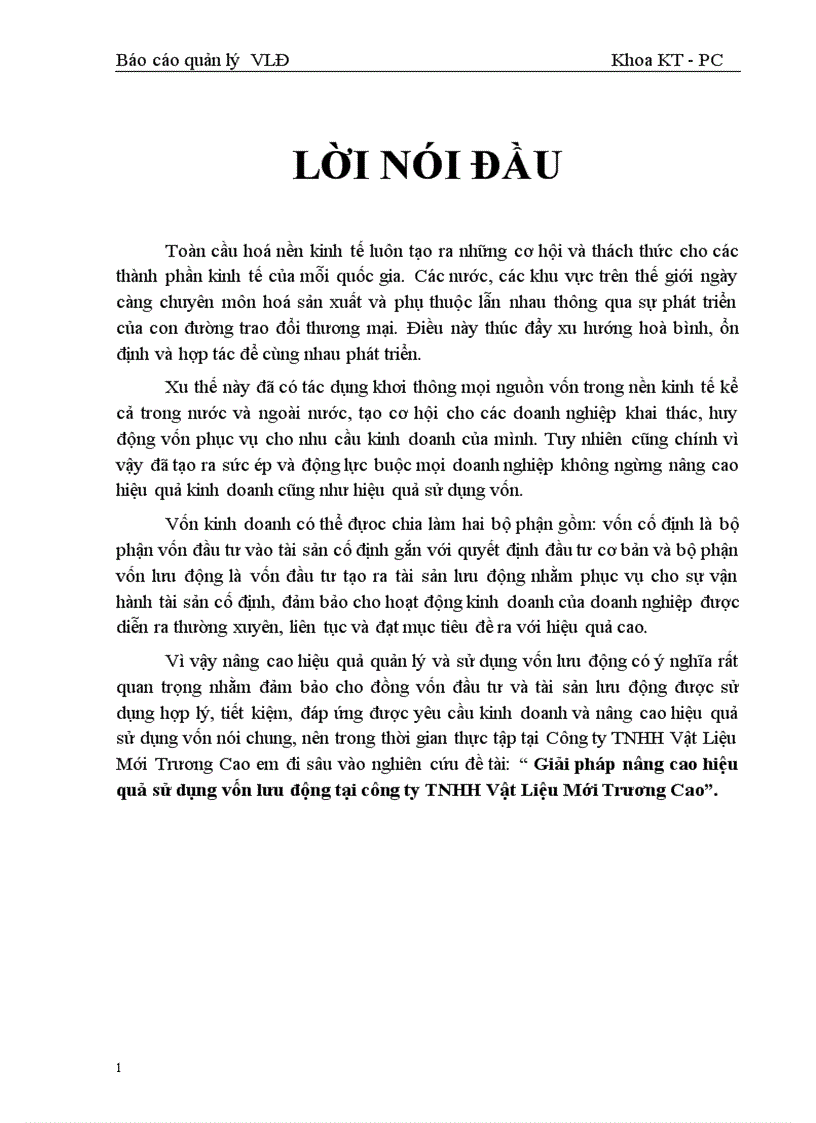 Báo cáo quản lý VLĐ Khoa KT - PC

LỜI NÓI ĐẦU

Toàn cầu hoá nền kinh tế luôn tạo ra những cơ hội và thách thức cho các thành phần kinh tế của mỗi quốc gia. Các nước, các khu vực trên thế giới ngày càng chuyên môn hoá sản xuất và phụ thuộc lẫn nhau thông qua sự phát triển của con đường trao đổi thương mại. Điều này thúc đẩy xu hướng hoà bình, ổn định và hợp tác để cùng nhau phát triển.

Xu thế này đã có tác dụng khơi thông mọi nguồn vốn trong nền kinh tế kể cả trong nước và ngoài nước, tạo cơ hội cho các doanh nghiệp khai thác, huy động vốn phục vụ cho nhu cầu kinh doanh của mình. Tuy nhiên cũng chính vì vậy đã tạo ra sức ép và động lực buộc mọi doanh nghiệp không ngừng nâng cao hiệu quả kinh doanh cũng như hiệu quả sử dụng vốn.

Vốn kinh doanh có thể được chia làm hai bộ phận gồm: vốn cố định là bộ phận vốn đầu tư vào tài sản cố định gắn với quyết định đầu tư cơ bản và bộ phận vốn lưu động là vốn đầu tư tạo ra tài sản lưu động nhằm phục vụ cho sự vận hành tài sản cố định, đảm bảo cho hoạt động kinh doanh của doanh nghiệp được diễn ra thường xuyên, liên tục và đạt mục tiêu đề ra với hiệu quả cao.

Vì vậy nâng cao hiệu quả quản lý và sử dụng vốn lưu động có ý nghĩa rất quan trọng nhằm đảm bảo cho đồng vốn đầu tư và tài sản lưu động được sử dụng hợp lý, tiết kiệm, đáp ứng được yêu cầu kinh doanh và nâng cao hiệu quả sử dụng vốn nói chung, nên trong thời gian thực tập tại Công ty TNHH Vật Liệu Mới Trương Cao em đi sâu vào nghiên cứu đề tài: “ Giải pháp nâng cao hiệu quả sử dụng vốn lưu động tại công ty TNHH Vật Liệu Mới Trương Cao”.

1